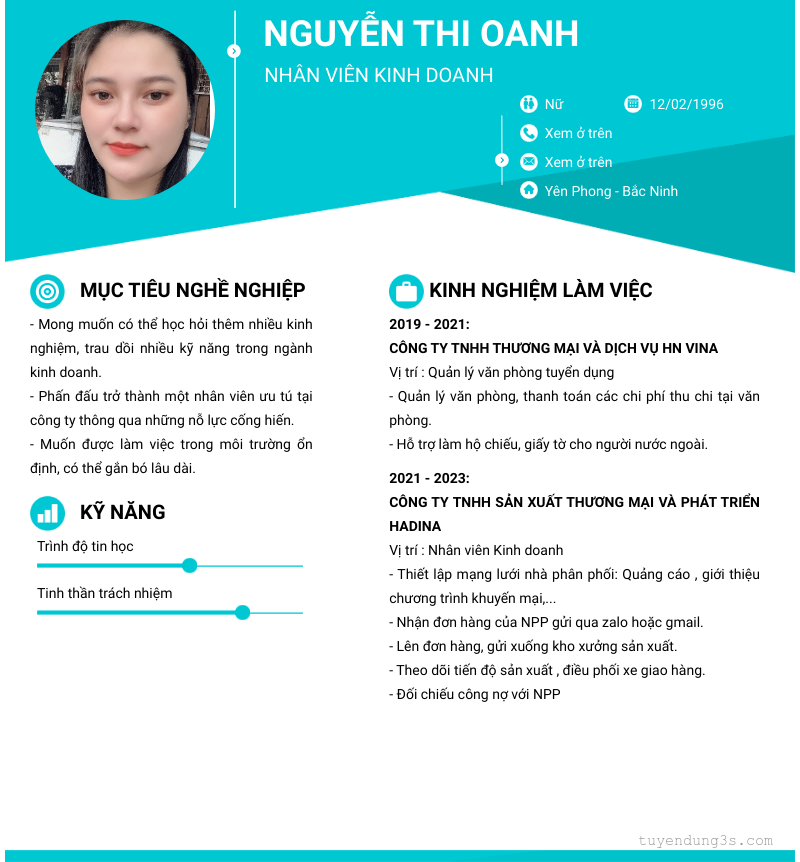 NGUYỄN THI OANH

NHÂN VIÊN KINH DOANH

Nữ

12/02/1996

Xem ở trên

Xem ở trên

Yên Phong - Bắc Ninh

MỤC TIÊU NGHỀ NGHIỆP

- Mong muốn có thể học hỏi thêm nhiều kinh nghiệm, trau dồi nhiều kỹ năng trong ngành kinh doanh.

- Phấn đấu trở thành một nhân viên ưu tú tại công ty thông qua những nỗ lực cống hiến.

- Muốn được làm việc trong môi trường ổn định, có thể gắn bó lâu dài.

KỸ NĂNG

Trình độ tin học

Tinh thần trách nhiệm

KINH NGHIỆM LÀM VIỆC

2019 - 2021:

CÔNG TY TNHH THƯƠNG MẠI VÀ DỊCH VỤ HN VINA

Vị trí : Quản lý văn phòng tuyển dụng

- Quản lý văn phòng, thanh toán các chi phí thu chi tại văn phòng.

- Hỗ trợ làm hộ chiếu, giấy tờ cho người nước ngoài.

2021 - 2023:

CÔNG TY TNHH SẢN XUẤT THƯƠNG MẠI VÀ PHÁT TRIỂN HADINA

Vị trí : Nhân viên Kinh doanh

- Thiết lập mạng lưới nhà phân phối: Quảng cáo , giới thiệu chương trình khuyến mại,...

- Nhận đơn hàng của NPP gửi qua zalo hoặc gmail.

- Lên đơn hàng, gửi xuống kho xưởng sản xuất.

- Theo dõi tiến độ sản xuất , điều phối xe giao hàng.

- Đối chiếu công nợ với NPP

tuyendung3s.com